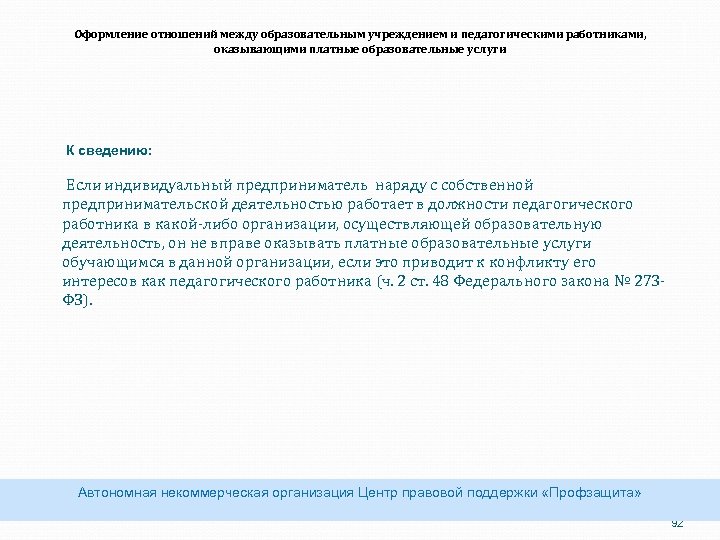 Оформление отношений между образовательным учреждением и педагогическими работниками, оказывающими платные образовательные услуги

К сведению:

Если индивидуальный предприниматель наряду с собственной предпринимательской деятельностью работает в должности педагогического работника в какой-либо организации, осуществляющей образовательную деятельность, он не вправе оказывать платные образовательные услуги обучающимся в данной организации, если это приводит к конфликту его интересов как педагогического работника (ч. 2 ст. 48 Федерального закона № 273-ФЗ).

Автономная некоммерческая организация Центр правовой поддержки «Профзащита»

92